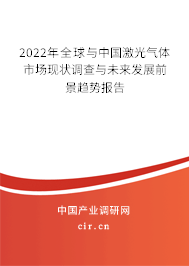 2022年全球与中国激光气体市场现状调查与未来发展前景趋势报告

中国产业调研网

cir.cn